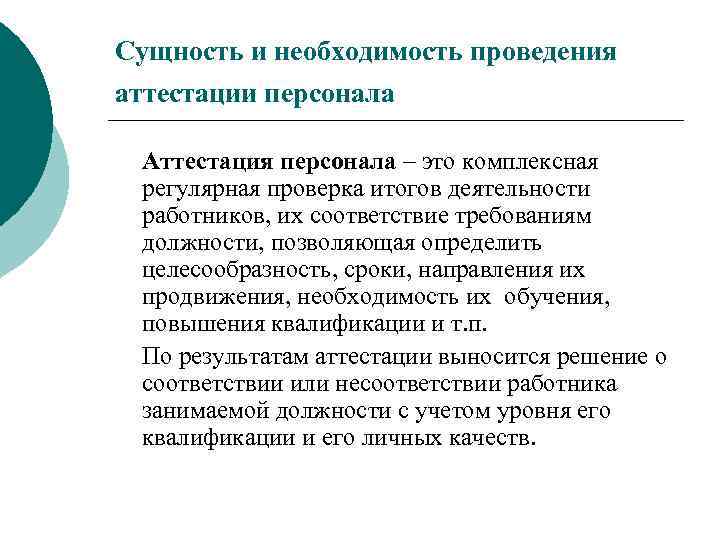 Сущность и необходимость проведения аттестации персонала

Аттестация персонала – это комплексная регулярная проверка итогов деятельности работников, их соответствие требованиям должности, позволяющая определить целесообразность, сроки, направления их продвижения, необходимость их обучения, повышения квалификации и т.п.

По результатам аттестации выносится решение о соответствии или несоответствии работника занимаемой должности с учетом уровня его квалификации и его личных качеств.